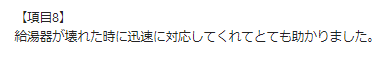 【項目8】
給湯器が壊れた時に迅速に対応してくれてとても助かりました。